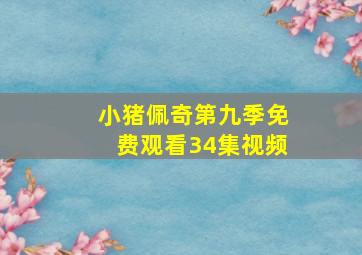 小猪佩奇第九季免费观看34集视频